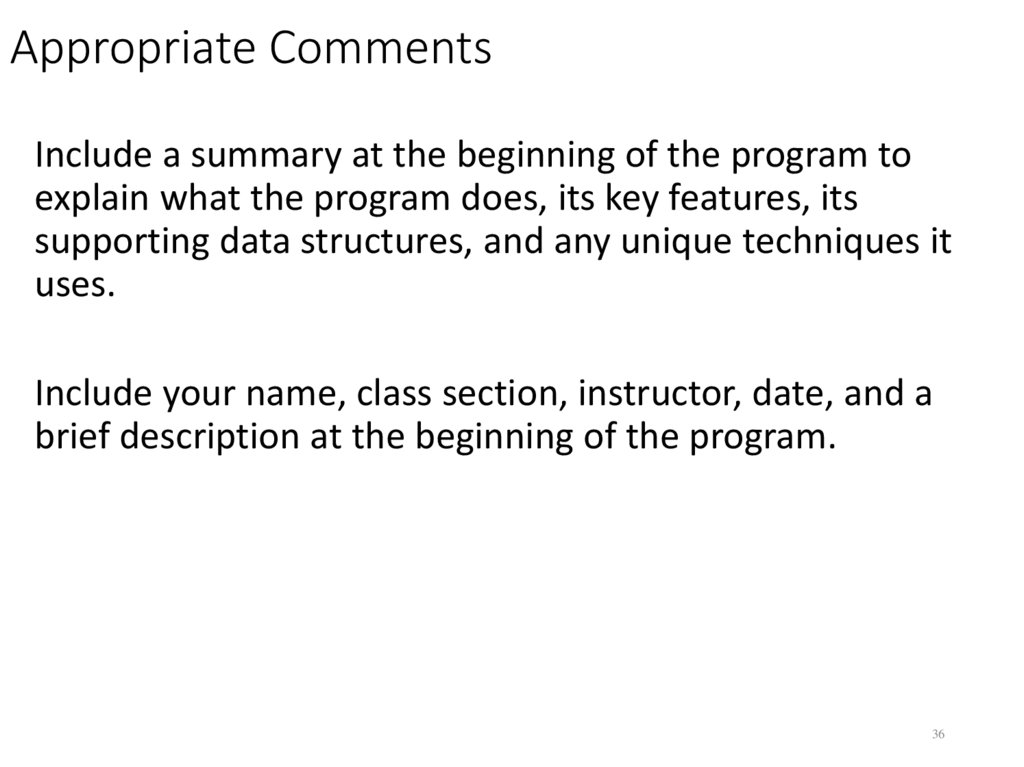 Appropriate Comments

Include a summary at the beginning of the program to explain what the program does, its key features, its supporting data structures, and any unique techniques it uses.

Include your name, class section, instructor, date, and a brief description at the beginning of the program.

36